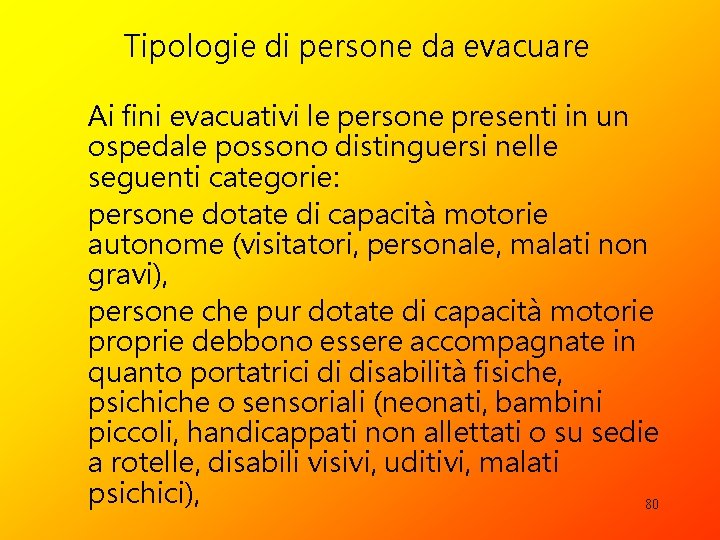 Tipologie di persone da evacuare

Ai fini evacuativi le persone presenti in un ospedale possono distinguersi nelle seguenti categorie:

persone dotate di capacità motorie autonome (visitatori, personale, malati non gravi),

persone che pur dotate di capacità motorie proprie debbono essere accompagnate in quanto portatrici di disabilità fisiche, psichiche o sensoriali (neonati, bambini piccoli, handicappati non allettati o su sedie a rotelle, disabili visivi, uditivi, malati psichici),

80